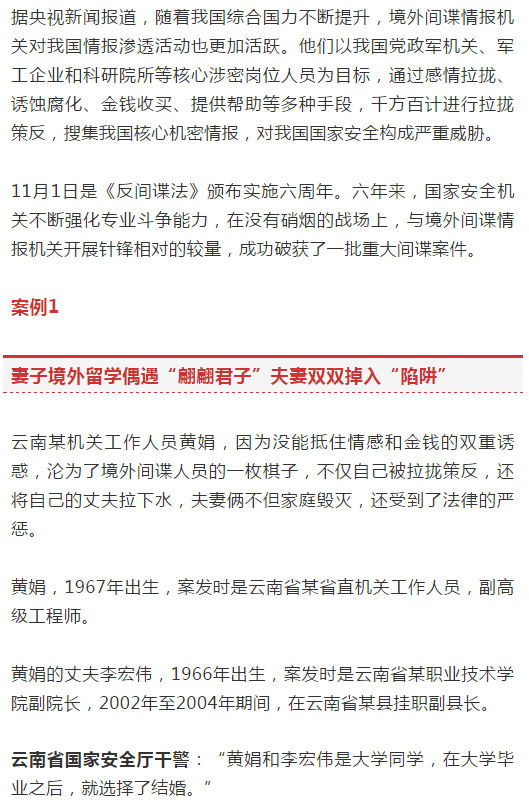 据央视新闻报道，随着我国综合国力不断提升，境外间谍情报机关对我国情报渗透活动也更加活跃。他们以我国党政军机关、军工企业和科研院所等核心涉密岗位人员为目标，通过感情拉拢、诱蚀腐化、金钱收买、提供帮助等多种手段，千方百计进行拉拢策反，搜集我国核心机密情报，对我国国家安全构成严重威胁。

11月1日是《反间谍法》颁布实施六周年。六年来，国家安全机关不断强化专业斗争能力，在没有硝烟的战场上，与境外间谍情报机关开展针锋相对的较量，成功破获了一批重大间谍案件。

案例1

妻子境外留学偶遇“翩翩君子”夫妻双双掉入“陷阱”

云南某机关工作人员黄娟，因为没能抵住情感和金钱的双重诱惑，沦为了境外间谍人员的一枚棋子，不仅自己被拉拢策反，还将自己的丈夫拉下水，夫妻俩不但家庭毁灭，还受到了法律的严惩。

黄娟，1967年出生，案发时是云南省某省直机关工作人员，副高级工程师。

黄娟的丈夫李宏伟，1966年出生，案发时是云南省某职业技术学院副院长，2002年至2004年期间，在云南省某县挂职副县长。

云南省国家安全厅干警：“黄娟和李宏伟是大学同学，在大学毕业之后，就选择了结婚。”